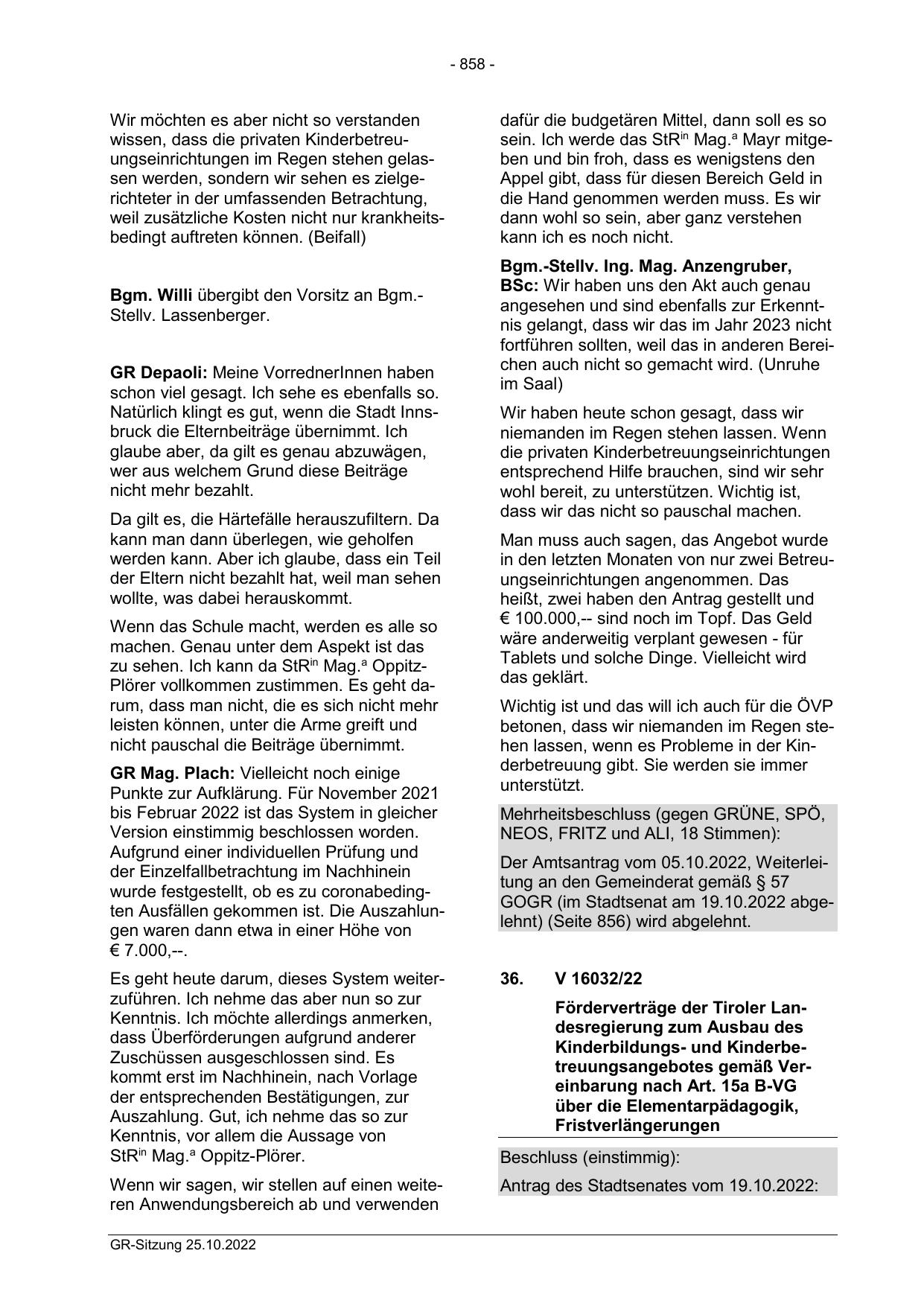 - 858 -

Wir möchten es aber nicht so verstanden wissen, dass die privaten Kinderbetreuungseinrichtungen im Regen stehen gelassen werden, sondern wir sehen es zielgerichteter in der umfassenden Betrachtung, weil zusätzliche Kosten nicht nur krankheitsbedingt auftreten können. (Beifall)

**Bgm. Willi** übergibt den Vorsitz an Bgm.-Stellv. Lassenberger.

**GR Depaoli:** Meine VorrednerInnen haben schon viel gesagt. Ich sehe es ebenfalls so. Natürlich klingt es gut, wenn die Stadt Innsbruck die Elternbeiträge übernimmt. Ich glaube aber, da gilt es genau abzuwägen, wer aus welchem Grund diese Beiträge nicht mehr bezahlt.

Da gilt es, die Härtefälle herauszufiltern. Da kann man dann überlegen, wie geholfen werden kann. Aber ich glaube, dass ein Teil der Eltern nicht bezahlt hat, weil man sehen wollte, was dabei herauskommt.

Wenn das Schule macht, werden es alle so machen. Genau unter dem Aspekt ist das zu sehen. Ich kann da StR$^{in}$ Mag.$^{a}$ Oppitz-Plörer vollkommen zustimmen. Es geht darum, dass man nicht, die es sich nicht mehr leisten können, unter die Arme greift und nicht pauschal die Beiträge übernimmt.

**GR Mag. Plach:** Vielleicht noch einige Punkte zur Aufklärung. Für November 2021 bis Februar 2022 ist das System in gleicher Version einstimmig beschlossen worden. Aufgrund einer individuellen Prüfung und der Einzelfallbetrachtung im Nachhinein wurde festgestellt, ob es zu coronabedingten Ausfällen gekommen ist. Die Auszahlungen waren dann etwa in einer Höhe von € 7.000,--.

Es geht heute darum, dieses System weiterzuführen. Ich nehme das aber nun so zur Kenntnis. Ich möchte allerdings anmerken, dass Überförderungen aufgrund anderer Zuschüssen ausgeschlossen sind. Es kommt erst im Nachhinein, nach Vorlage der entsprechenden Bestätigungen, zur Auszahlung. Gut, ich nehme das so zur Kenntnis, vor allem die Aussage von StR$^{in}$ Mag.$^{a}$ Oppitz-Plörer.

Wenn wir sagen, wir stellen auf einen weiteren Anwendungsbereich ab und verwenden dafür die budgetären Mittel, dann soll es so sein. Ich werde das StR$^{in}$ Mag.$^{a}$ Mayr mitgeben und bin froh, dass es wenigstens den Appel gibt, dass für diesen Bereich Geld in die Hand genommen werden muss. Es wir dann wohl so sein, aber ganz verstehen kann ich es noch nicht.

**Bgm.-Stellv. Ing. Mag. Anzengruber, BSc:** Wir haben uns den Akt auch genau angesehen und sind ebenfalls zur Erkenntnis gelangt, dass wir das im Jahr 2023 nicht fortführen sollten, weil das in anderen Bereichen auch nicht so gemacht wird. (Unruhe im Saal)

Wir haben heute schon gesagt, dass wir niemanden im Regen stehen lassen. Wenn die privaten Kinderbetreuungseinrichtungen entsprechend Hilfe brauchen, sind wir sehr wohl bereit, zu unterstützen. Wichtig ist, dass wir das nicht so pauschal machen.

Man muss auch sagen, das Angebot wurde in den letzten Monaten von nur zwei Betreuungseinrichtungen angenommen. Das heißt, zwei haben den Antrag gestellt und € 100.000,-- sind noch im Topf. Das Geld wäre anderweitig verplant gewesen - für Tablets und solche Dinge. Vielleicht wird das geklärt.

Wichtig ist und das will ich auch für die ÖVP betonen, dass wir niemanden im Regen stehen lassen, wenn es Probleme in der Kinderbetreuung gibt. Sie werden sie immer unterstützt.

Mehrheitsbeschluss (gegen GRÜNE, SPÖ, NEOS, FRITZ und ALI, 18 Stimmen):

Der Amtsantrag vom 05.10.2022, Weiterleitung an den Gemeinderat gemäß § 57 GOGR (im Stadtsenat am 19.10.2022 abgelehnt) (Seite 856) wird abgelehnt.

**36. V 16032/22**

**Förderverträge der Tiroler Landesregierung zum Ausbau des Kinderbildungs- und Kinderbetreuungsangebotes gemäß Vereinbarung nach Art. 15a B-VG über die Elementarpädagogik, Fristverlängerungen**

Beschluss (einstimmig):

Antrag des Stadtsenates vom 19.10.2022:

GR-Sitzung 25.10.2022